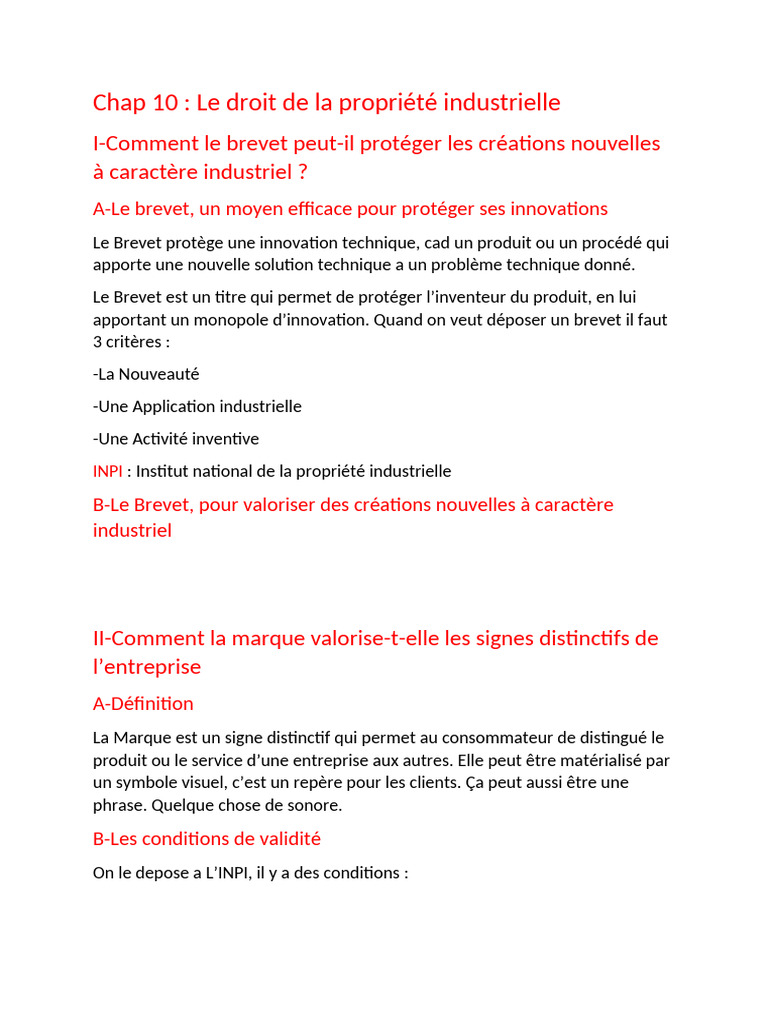 Chap 10 : Le droit de la propriété industrielle

I-Comment le brevet peut-il protéger les créations nouvelles à caractère industriel ?

A-Le brevet, un moyen efficace pour protéger ses innovations

Le Brevet protège une innovation technique, cad un produit ou un procédé qui apporte une nouvelle solution technique a un problème technique donné.

Le Brevet est un titre qui permet de protéger l'inventeur du produit, en lui apportant un monopole d'innovation. Quand on veut déposer un brevet il faut 3 critères :

-La Nouveauté

-Une Application industrielle

-Une Activité inventive

INPI : Institut national de la propriété industrielle

B-Le Brevet, pour valoriser des créations nouvelles à caractère industriel

II-Comment la marque valorise-t-elle les signes distinctifs de l'entreprise

A-Définition

La Marque est un signe distinctif qui permet au consommateur de distingué le produit ou le service d'une entreprise aux autres. Elle peut être matérialisé par un symbole visuel, c'est un repère pour les clients. Ça peut aussi être une phrase. Quelque chose de sonore.

B-Les conditions de validité

On le depose a L'INPI, il y a des conditions :